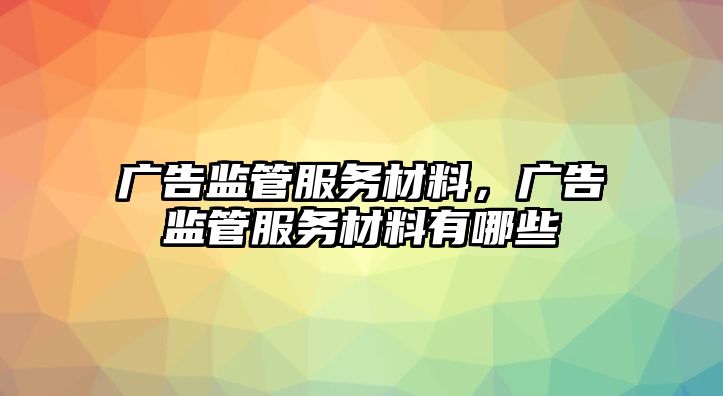 广告监管服务材料，广告监管服务材料有哪些